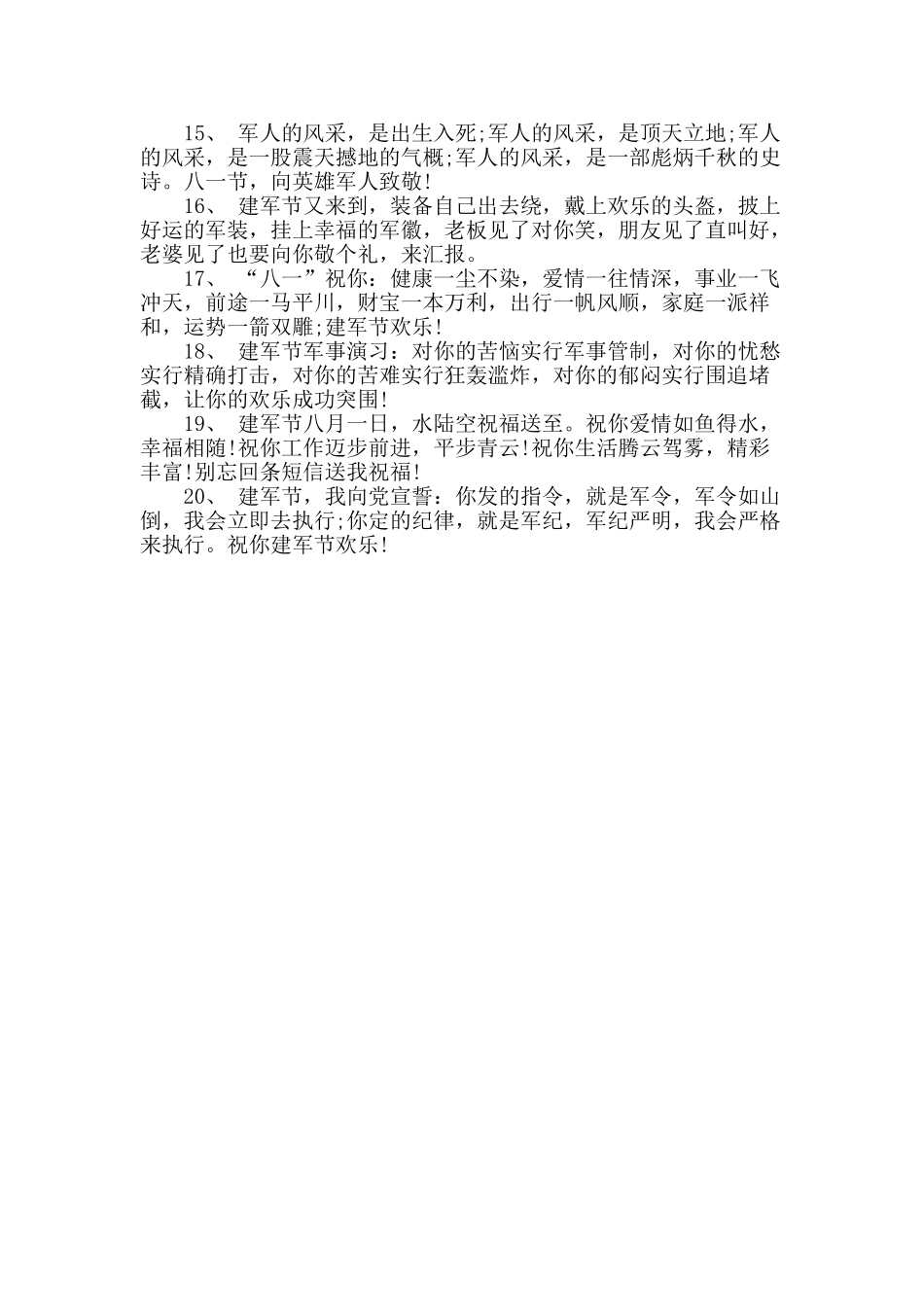 15、 军人的风采，是出生入死;军人的风采，是顶天立地;军人的风采，是一股震天撼地的气概;军人的风采，是一部彪炳千秋的史诗。八一节，向英雄军人致敬!

16、 建军节又来到，装备自己出去绕，戴上欢乐的头盔，披上好运的军装，挂上幸福的军徽，老板见了对你笑，朋友见了直叫好，老婆见了也要向你敬个礼，来汇报。

17、 “八一”祝你：健康一尘不染，爱情一往情深，事业一飞冲天，前途一马平川，财宝一本万利，出行一帆风顺，家庭一派祥和，运势一箭双雕;建军节欢乐!

18、 建军节军事演习：对你的苦恼实行军事管制，对你的忧愁实行精确打击，对你的苦难实行狂轰滥炸，对你的郁闷实行围追堵截，让你的欢乐成功突围!

19、 建军节八月一日，水陆空祝福送至。祝你爱情如鱼得水，幸福相随!祝你工作迈步前进，平步青云!祝你生活腾云驾雾，精彩丰富!别忘回条短信送我祝福!

20、 建军节，我向党宣誓：你发的指令，就是军令，军令如山倒，我会立即去执行;你定的纪律，就是军纪，军纪严明，我会严格来执行。祝你建军节欢乐!